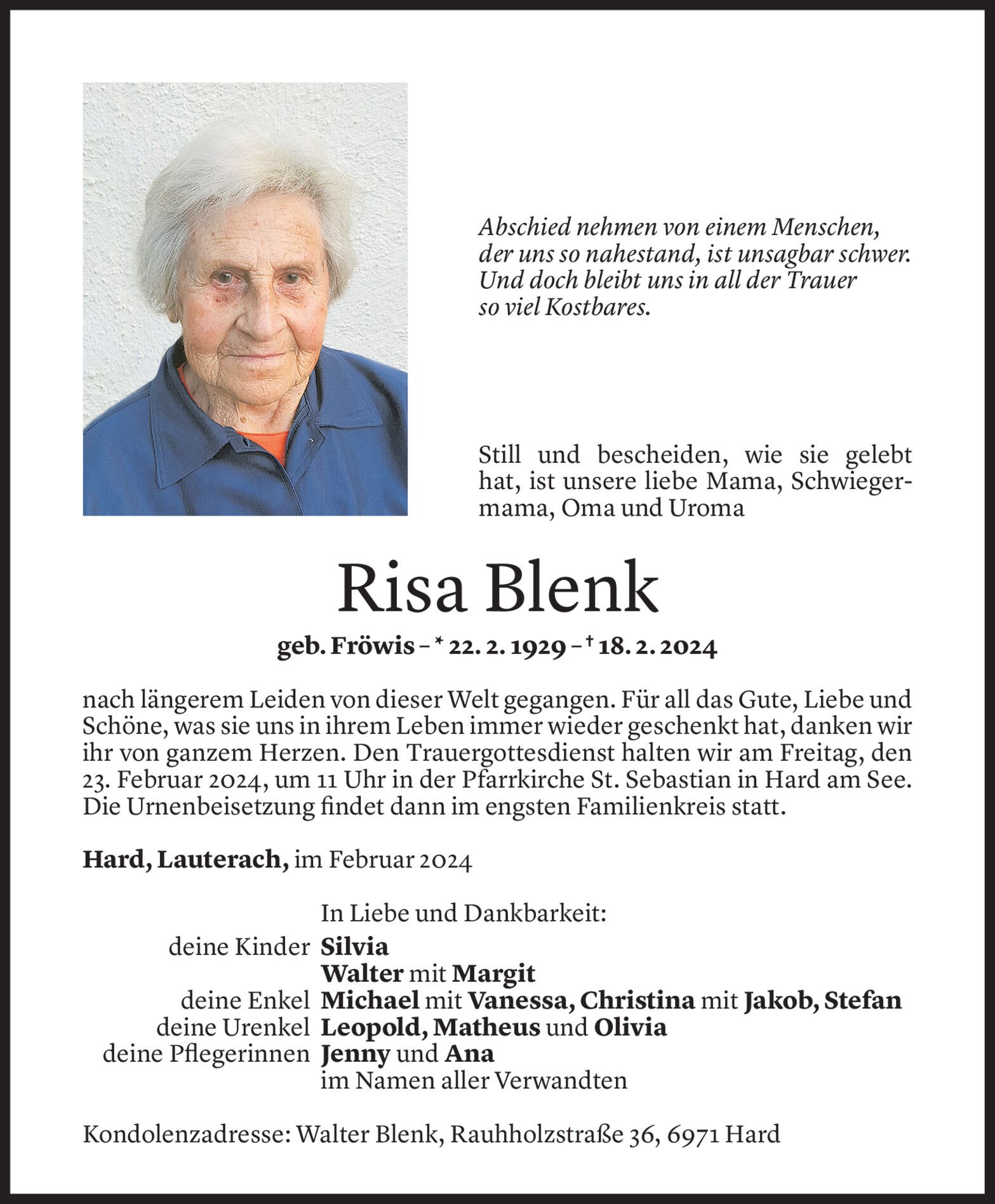 Abschied nehmen von einem Menschen,
der uns so nahestand, ist unsagbar schwer.
Und doch bleibt uns in all der Trauer
so viel Kostbares.

Still und bescheiden, wie sie gelebt hat, ist unsere liebe Mama, Schwiegermama, Oma und Uroma

Risa Blenk

geb. Fröwis – * 22. 2. 1929 – † 18. 2. 2024

nach längerem Leiden von dieser Welt gegangen. Für all das Gute, Liebe und Schöne, was sie uns in ihrem Leben immer wieder geschenkt hat, danken wir ihr von ganzem Herzen. Den Trauergottesdienst halten wir am Freitag, den 23. Februar 2024, um 11 Uhr in der Pfarrkirche St. Sebastian in Hard am See. Die Urnenbeisetzung findet dann im engsten Familienkreis statt.

Hard, Lauterach, im Februar 2024

In Liebe und Dankbarkeit:
deine Kinder Silvia
Walter mit Margit
deine Enkel Michael mit Vanessa, Christina mit Jakob, Stefan
deine Urenkel Leopold, Matheus und Olivia
deine Pflegerinnen Jenny und Ana
im Namen aller Verwandten

Kondolenzadresse: Walter Blenk, Rauhholzstraße 36, 6971 Hard